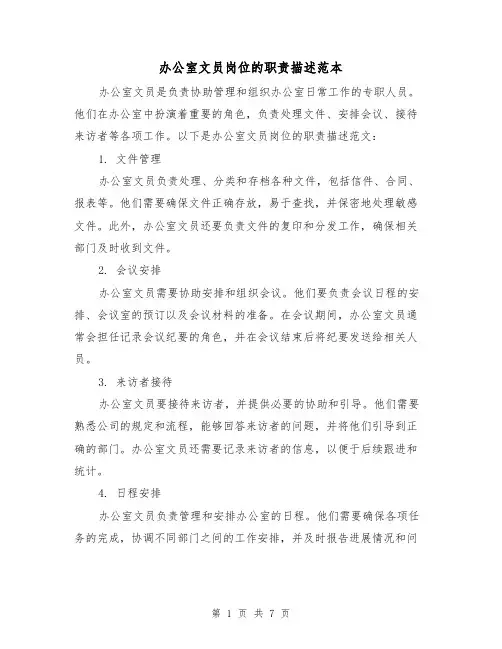 办公室文员岗位的职责描述范本

办公室文员是负责协助管理和组织办公室日常工作的专职人员。他们在办公室中扮演着重要的角色，负责处理文件、安排会议、接待来访者等各项工作。以下是办公室文员岗位的职责描述范文：

1. 文件管理

办公室文员负责处理、分类和存档各种文件，包括信件、合同、报表等。他们需要确保文件正确存放，易于查找，并保密地处理敏感文件。此外，办公室文员还要负责文件的复印和分发工作，确保相关部门及时收到文件。

2. 会议安排

办公室文员需要协助安排和组织会议。他们要负责会议日程的安排、会议室的预订以及会议材料的准备。在会议期间，办公室文员通常会担任记录会议纪要的角色，并在会议结束后将纪要发送给相关人员。

3. 来访者接待

办公室文员要接待来访者，并提供必要的协助和引导。他们需要熟悉公司的规定和流程，能够回答来访者的问题，并将他们引导到正确的部门。办公室文员还需要记录来访者的信息，以便于后续跟进和统计。

4. 日程安排

办公室文员负责管理和安排办公室的日程。他们需要确保各项任务的完成，协调不同部门之间的工作安排，并及时报告进展情况和问

第 1 页 共 7 页